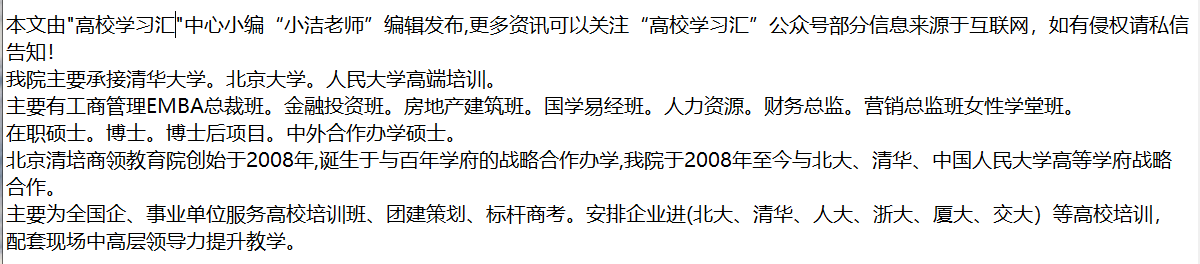 本文由"高校学习汇"中心小编“小洁老师”编辑发布,更多资讯可以关注“高校学习汇”公众号部分信息来源于互联网，如有侵权请私信告知!
我院主要承接清华大学。北京大学。人民大学高端培训。
主要有工商管理EMBA总裁班。金融投资班。房地产建筑班。国学易经班。人力资源。财务总监。营销总监班女性学堂班。
在职硕士。博士。博士后项目。中外合作办学硕士。
北京清培商领教育院创始于2008年,诞生于与百年学府的战略合作办学,我院于2008年至今与北大、清华、中国人民大学高等学府战略合作。
主要为全国企、事业单位服务高校培训班、团建策划、标杆商考。安排企业进(北大、清华、人大、浙大、厦大、交大）等高校培训，配套现场中高层领导力提升教学。